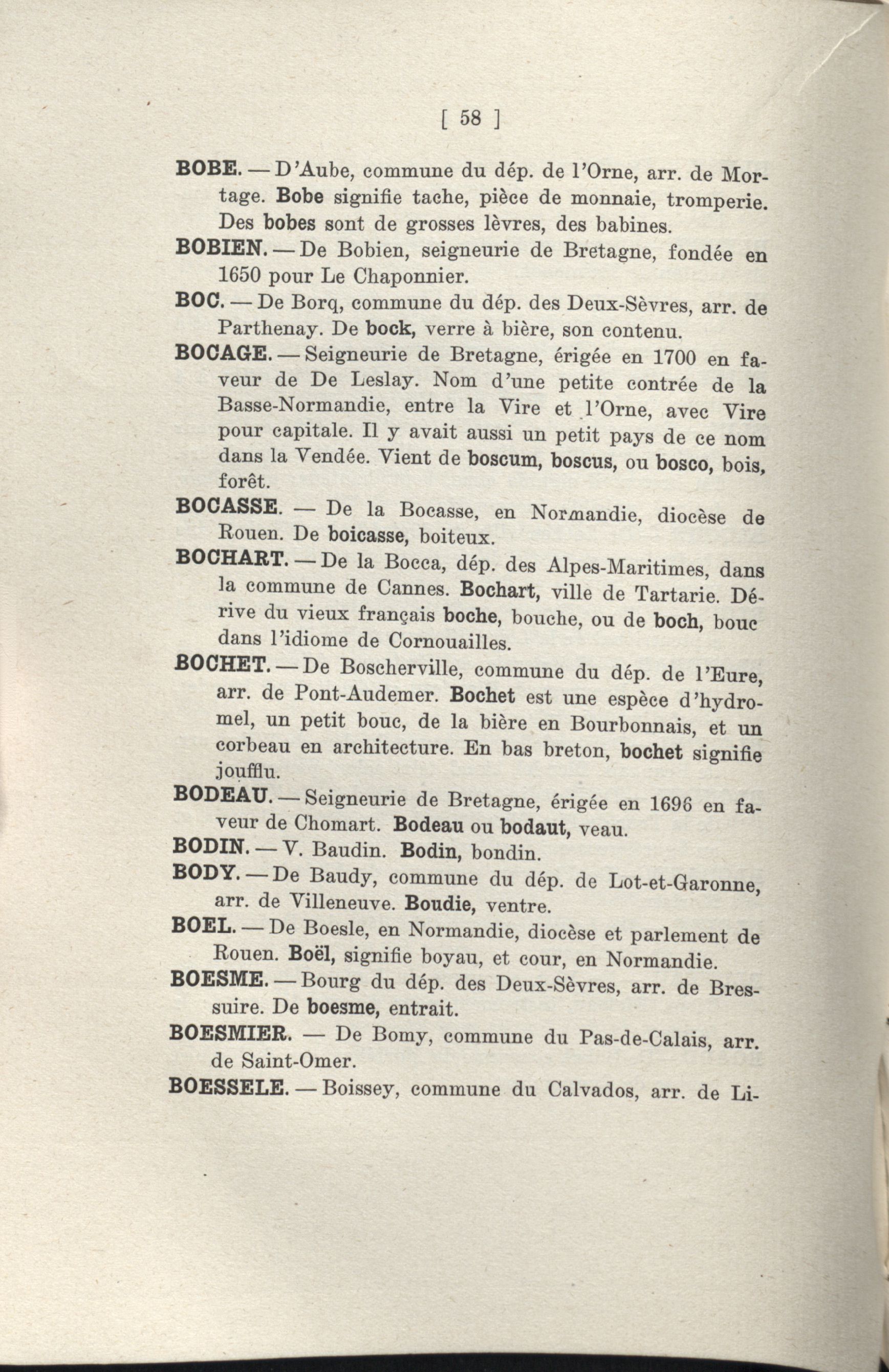 [ 58 ]

BOBE. — D'Aube, commune du dép. de l'Orne, arr. de Mortage. Bobe signifie tache, pièce de monnaie, tromperie. Des bobes sont de grosses lèvres, des babines.

BOBIEN. — De Bobien, seigneurie de Bretagne, fondée en 1650 pour Le Chaponnier.

BOC. — De Borq, commune du dép. des Deux-Sèvres, arr. de Parthenay. De bock, verre à bière, son contenu.

BOCAGE. — Seigneurie de Bretagne, érigée en 1700 en faveur de De Leslay. Nom d'une petite contrée de la Basse-Normandie, entre la Vire et l'Orne, avec Vire pour capitale. Il y avait aussi un petit pays de ce nom dans la Vendée. Vient de boscum, boscus, ou bosco, bois, forêt.

BOCASSE. — De la Bocasse, en Normandie, diocèse de Rouen. De boicasse, boiteux.

BOCHART. — De la Bocca, dép. des Alpes-Maritimes, dans la commune de Cannes. Bochart, ville de Tartarie. Dérive du vieux français boche, bouche, ou de boch, bouc dans l'idiome de Cornouailles.

BOCHET. — De Boscherville, commune du dép. de l'Eure, arr. de Pont-Audemer. Bochet est une espèce d'hydromel, un petit bouc, de la bière en Bourbonnais, et un corbeau en architecture. En bas breton, bochet signifie joufflu.

BODEAU. — Seigneurie de Bretagne, érigée en 1696 en faveur de Chomart. Bodeau ou bodaut, veau.

BODIN. — V. Baudin. Bodin, bondin.

BODY. — De Baudy, commune du dép. de Lot-et-Garonne, arr. de Villeneuve. Boudie, ventre.

BOEL. — De Boesle, en Normandie, diocèse et parlement de Rouen. Boël, signifie boyau, et cour, en Normandie.

BOESME. — Bourg du dép. des Deux-Sèvres, arr. de Bressuire. De boesme, entrait.

BOESMIER. — De Bomy, commune du Pas-de-Calais, arr. de Saint-Omer.

BOESSELE. — Boissey, commune du Calvados, arr. de Li-